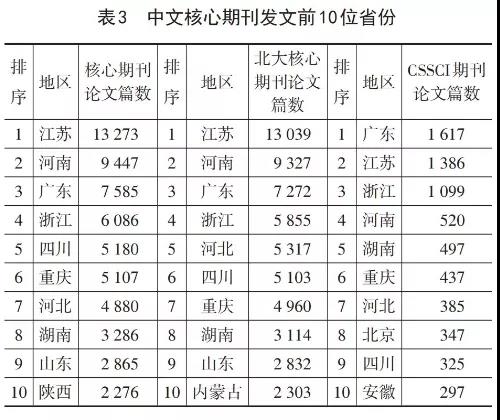 表3 中文核心期刊发文前10位省份

| 排序 | 地区 | 核心期刊论文篇数 | 排序 | 地区 | 北大核心期刊论文篇数 | 排序 | 地区 | CSSCI期刊论文篇数 |
|---|---|---|---|---|---|---|---|---|
| 1 | 江苏 | 13 273 | 1 | 江苏 | 13 039 | 1 | 广东 | 1 617 |
| 2 | 河南 | 9 447 | 2 | 河南 | 9 327 | 2 | 江苏 | 1 386 |
| 3 | 广东 | 7 585 | 3 | 广东 | 7 272 | 3 | 浙江 | 1 099 |
| 4 | 浙江 | 6 086 | 4 | 浙江 | 5 855 | 4 | 河南 | 520 |
| 5 | 四川 | 5 180 | 5 | 河北 | 5 317 | 5 | 湖南 | 497 |
| 6 | 重庆 | 5 107 | 6 | 四川 | 5 103 | 6 | 重庆 | 437 |
| 7 | 河北 | 4 880 | 7 | 重庆 | 4 960 | 7 | 河北 | 385 |
| 8 | 湖南 | 3 286 | 8 | 湖南 | 3 114 | 8 | 北京 | 347 |
| 9 | 山东 | 2 865 | 9 | 山东 | 2 832 | 9 | 四川 | 325 |
| 10 | 陕西 | 2 276 | 10 | 内蒙古 | 2 303 | 10 | 安徽 | 297 |